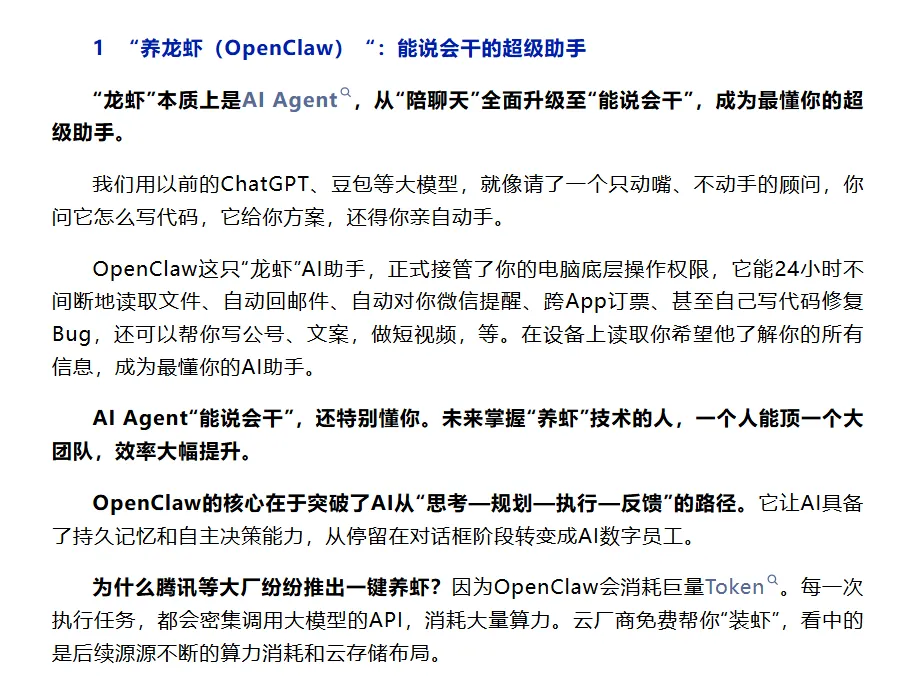 1 “养龙虾（OpenClaw）”：能说会干的超级助手

“龙虾”本质上是AI Agent，从“陪聊天”全面升级至“能说会干”，成为最懂你的超级助手。

我们用以前的ChatGPT、豆包等大模型，就像请了一个只动嘴、不动手的顾问，你问它怎么写代码，它给你方案，还得你亲自动手。

OpenClaw这只“龙虾”AI助手，正式接管了你的电脑底层操作权限，它能24小时不间断地读取文件、自动回邮件、自动对你微信提醒、跨App订票、甚至自己写代码修复Bug，还可以帮你写公号、文案，做短视频，等。在设备上读取你希望他了解你的所有信息，成为最懂你的AI助手。

AI Agent“能说会干”，还特别懂你。未来掌握“养虾”技术的人，一个人能顶一个大团队，效率大幅提升。

OpenClaw的核心在于突破了AI从“思考—规划—执行—反馈”的路径。它让AI具备了持久记忆和自主决策能力，从停留在对话框阶段转变成AI数字员工。

为什么腾讯等大厂纷纷推出一键养虾？因为OpenClaw会消耗巨量Token。每一次执行任务，都会密集调用大模型的API，消耗大量算力。云厂商免费帮你“装虾”，看中的是后续源源不断的算力消耗和云存储布局。